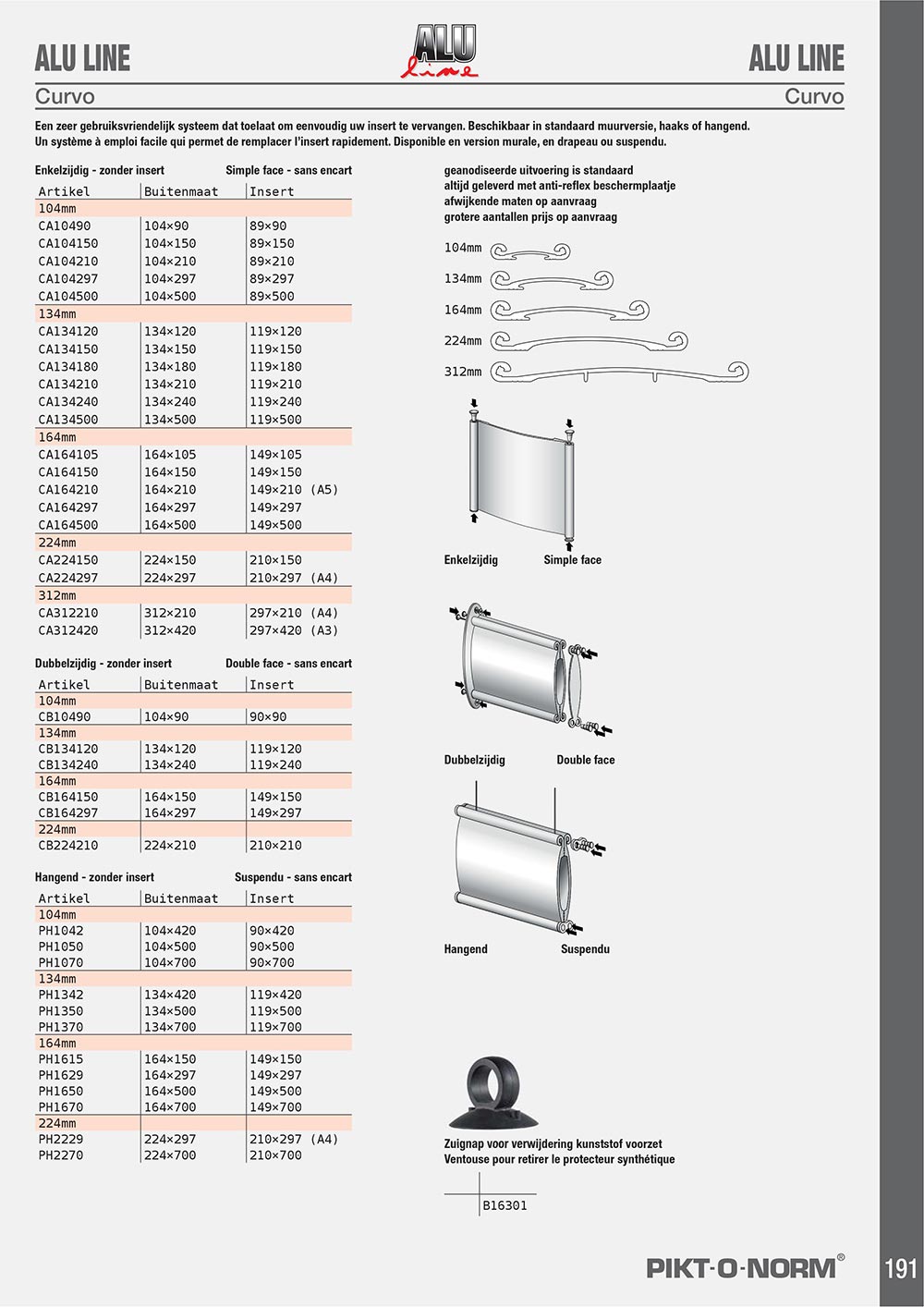 ALU LINE

ALU line

ALU LINE

Curvo

Curvo

Een zeer gebruiksvriendelijk systeem dat toelaat om eenvoudig uw insert te vervangen. Beschikbaar in standaard muurversie, haaks of hangend.
Un système à emploi facile qui permet de remplacer l'insert rapidement. Disponible en version murale, en drapeau ou suspendu.

Enkelzijdig - zonder insert Simple face - sans encart

| Artikel | Buitenmaat | Insert |
|---|---|---|
| 104mm | | |
| CA10490 | 104×90 | 89×90 |
| CA104150 | 104×150 | 89×150 |
| CA104210 | 104×210 | 89×210 |
| CA104297 | 104×297 | 89×297 |
| CA104500 | 104×500 | 89×500 |
| 134mm | | |
| CA134120 | 134×120 | 119×120 |
| CA134150 | 134×150 | 119×150 |
| CA134180 | 134×180 | 119×180 |
| CA134210 | 134×210 | 119×210 |
| CA134240 | 134×240 | 119×240 |
| CA134500 | 134×500 | 119×500 |
| 164mm | | |
| CA164105 | 164×105 | 149×105 |
| CA164150 | 164×150 | 149×150 |
| CA164210 | 164×210 | 149×210 (A5) |
| CA164297 | 164×297 | 149×297 |
| CA164500 | 164×500 | 149×500 |
| 224mm | | |
| CA224150 | 224×150 | 210×150 |
| CA224297 | 224×297 | 210×297 (A4) |
| 312mm | | |
| CA312210 | 312×210 | 297×210 (A4) |
| CA312420 | 312×420 | 297×420 (A3) |

Dubbelzijdig - zonder insert Double face - sans encart

| Artikel | Buitenmaat | Insert |
|---|---|---|
| 104mm | | |
| CB10490 | 104×90 | 90×90 |
| 134mm | | |
| CB134120 | 134×120 | 119×120 |
| CB134240 | 134×240 | 119×240 |
| 164mm | | |
| CB164150 | 164×150 | 149×150 |
| CB164297 | 164×297 | 149×297 |
| 224mm | | |
| CB224210 | 224×210 | 210×210 |

Hangend - zonder insert Suspendu - sans encart

| Artikel | Buitenmaat | Insert |
|---|---|---|
| 104mm | | |
| PH1042 | 104×420 | 90×420 |
| PH1050 | 104×500 | 90×500 |
| PH1070 | 104×700 | 90×700 |
| 134mm | | |
| PH1342 | 134×420 | 119×420 |
| PH1350 | 134×500 | 119×500 |
| PH1370 | 134×700 | 119×700 |
| 164mm | | |
| PH1615 | 164×150 | 149×150 |
| PH1629 | 164×297 | 149×297 |
| PH1650 | 164×500 | 149×500 |
| PH1670 | 164×700 | 149×700 |
| 224mm | | |
| PH2229 | 224×297 | 210×297 (A4) |
| PH2270 | 224×700 | 210×700 |

geanodiseerde uitvoering is standaard
altijd geleverd met anti-reflex beschermplaatje
afwijkende maten op aanvraag
grotere aantallen prijs op aanvraag

104mm
134mm
164mm
224mm
312mm

Enkelzijdig Simple face

Dubbelzijdig Double face

Hangend Suspendu

Zuignap voor verwijdering kunststof voorzet
Ventouse pour retirer le protecteur synthétique

B16301

PIKT-O-NORM®

191